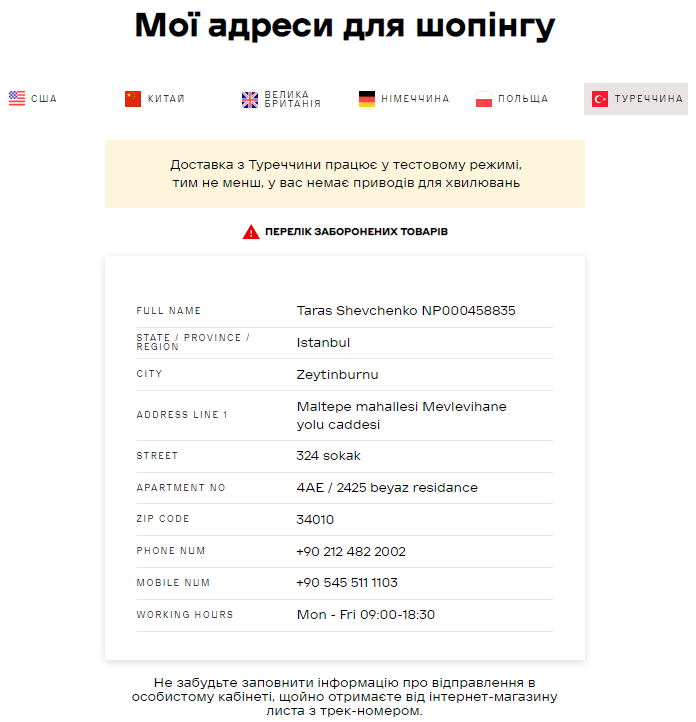 Мої адреси для шопінгу

США КИТАЙ ВЕЛИКА БРИТАНІЯ НІМЕЧЧИНА ПОЛЬЩА ТУРЕЧЧИНА

Доставка з Туреччини працює у тестовому режимі, тим не менш, у вас немає приводів для хвилювань

ПЕРЕЛІК ЗАБОРОНЕНИХ ТОВАРІВ

| | |
|---|---|
| FULL NAME | Taras Shevchenko NP000458835 |
| STATE / PROVINCE / REGION | Istanbul |
| CITY | Zeytinburnu |
| ADDRESS LINE 1 | Maltepe mahallesi Mevlevihane yolu caddesi |
| STREET | 324 sokak |
| APARTMENT NO | 4AE / 2425 beyaz residance |
| ZIP CODE | 34010 |
| PHONE NUM | +90 212 482 2002 |
| MOBILE NUM | +90 545 511 1103 |
| WORKING HOURS | Mon - Fri 09:00-18:30 |

Не забудьте заповнити інформацію про відправлення в особистому кабінеті, щойно отримаєте від інтернет-магазину листа з трек-номером.